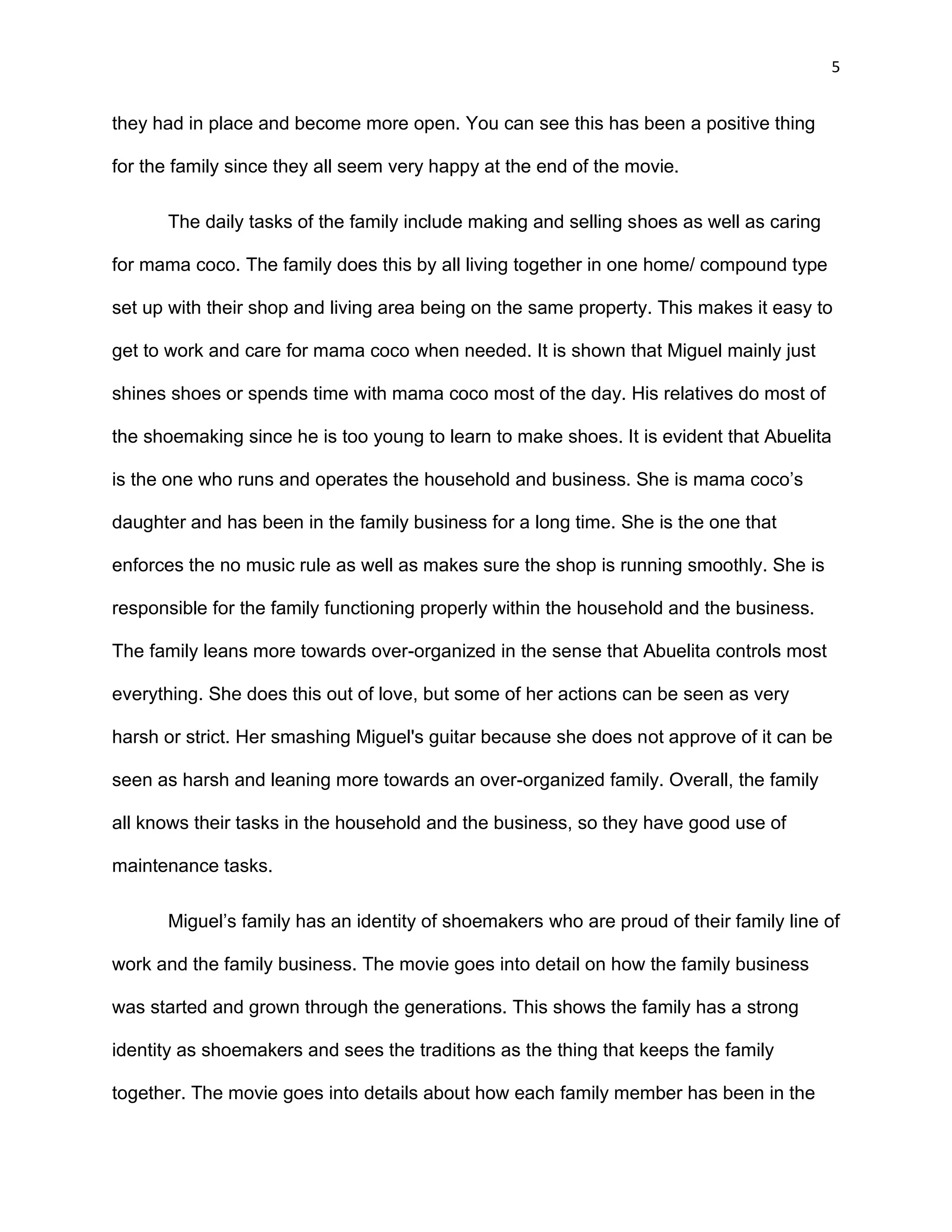 5

they had in place and become more open. You can see this has been a positive thing for the family since they all seem very happy at the end of the movie.

The daily tasks of the family include making and selling shoes as well as caring for mama coco. The family does this by all living together in one home/ compound type set up with their shop and living area being on the same property. This makes it easy to get to work and care for mama coco when needed. It is shown that Miguel mainly just shines shoes or spends time with mama coco most of the day. His relatives do most of the shoemaking since he is too young to learn to make shoes. It is evident that Abuelita is the one who runs and operates the household and business. She is mama coco’s daughter and has been in the family business for a long time. She is the one that enforces the no music rule as well as makes sure the shop is running smoothly. She is responsible for the family functioning properly within the household and the business. The family leans more towards over-organized in the sense that Abuelita controls most everything. She does this out of love, but some of her actions can be seen as very harsh or strict. Her smashing Miguel's guitar because she does not approve of it can be seen as harsh and leaning more towards an over-organized family. Overall, the family all knows their tasks in the household and the business, so they have good use of maintenance tasks.

Miguel’s family has an identity of shoemakers who are proud of their family line of work and the family business. The movie goes into detail on how the family business was started and grown through the generations. This shows the family has a strong identity as shoemakers and sees the traditions as the thing that keeps the family together. The movie goes into details about how each family member has been in the